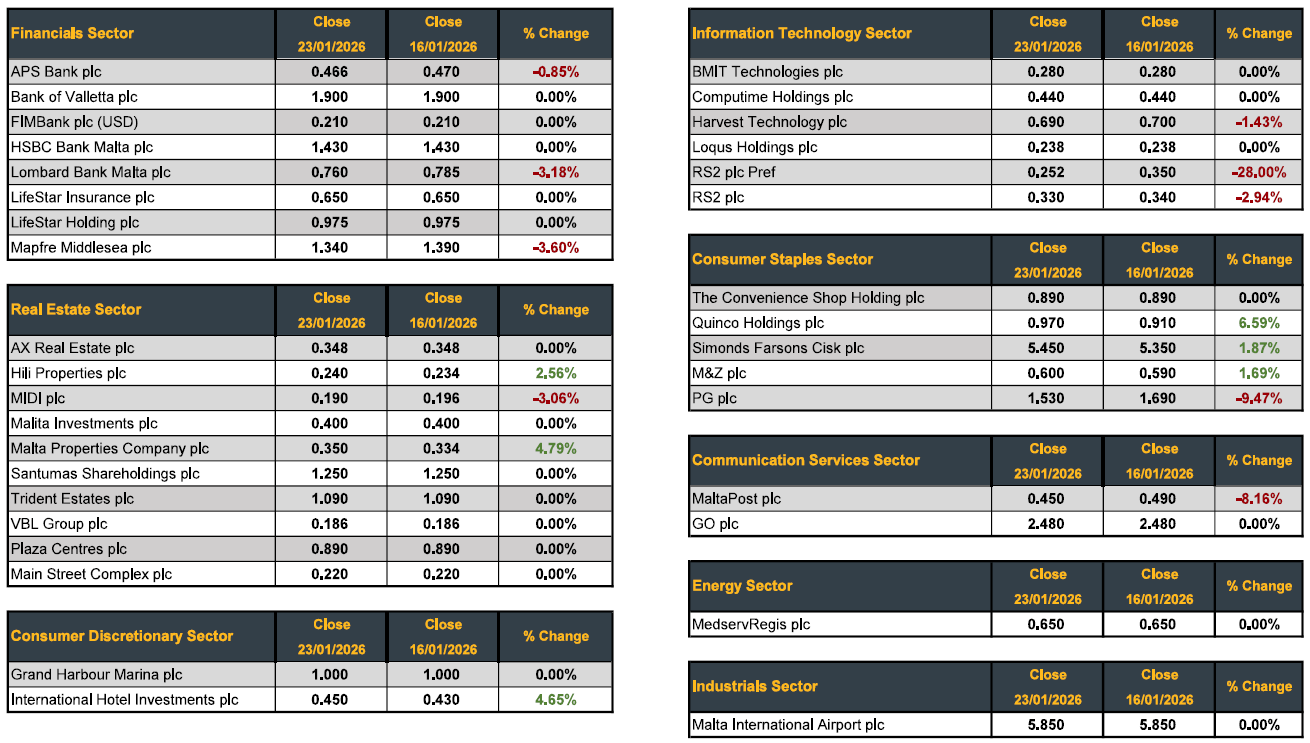 | Financials Sector | Close 23/01/2026 | Close 16/01/2026 | % Change |
|---|---|---|---|
| APS Bank plc | 0.466 | 0.470 | -0.85% |
| Bank of Valletta plc | 1.900 | 1.900 | 0.00% |
| FIMBank plc (USD) | 0.210 | 0.210 | 0.00% |
| HSBC Bank Malta plc | 1.430 | 1.430 | 0.00% |
| Lombard Bank Malta plc | 0.760 | 0.785 | -3.18% |
| LifeStar Insurance plc | 0.650 | 0.650 | 0.00% |
| LifeStar Holding plc | 0.975 | 0.975 | 0.00% |
| Mapfre Middlesea plc | 1.340 | 1.390 | -3.60% |

| Real Estate Sector | Close 23/01/2026 | Close 16/01/2026 | % Change |
|---|---|---|---|
| AX Real Estate plc | 0.348 | 0.348 | 0.00% |
| Hili Properties plc | 0.240 | 0.234 | 2.56% |
| MIDI plc | 0.190 | 0.196 | -3.06% |
| Malita Investments plc | 0.400 | 0.400 | 0.00% |
| Malta Properties Company plc | 0.350 | 0.334 | 4.79% |
| Santumas Shareholdings plc | 1.250 | 1.250 | 0.00% |
| Trident Estates plc | 1.090 | 1.090 | 0.00% |
| VBL Group plc | 0.186 | 0.186 | 0.00% |
| Plaza Centres plc | 0.890 | 0.890 | 0.00% |
| Main Street Complex plc | 0.220 | 0.220 | 0.00% |

| Consumer Discretionary Sector | Close 23/01/2026 | Close 16/01/2026 | % Change |
|---|---|---|---|
| Grand Harbour Marina plc | 1.000 | 1.000 | 0.00% |
| International Hotel Investments plc | 0.450 | 0.430 | 4.65% |

| Information Technology Sector | Close 23/01/2026 | Close 16/01/2026 | % Change |
|---|---|---|---|
| BMIT Technologies plc | 0.280 | 0.280 | 0.00% |
| Computime Holdings plc | 0.440 | 0.440 | 0.00% |
| Harvest Technology plc | 0.690 | 0.700 | -1.43% |
| Loqus Holdings plc | 0.238 | 0.238 | 0.00% |
| RS2 plc Pref | 0.252 | 0.350 | -28.00% |
| RS2 plc | 0.330 | 0.340 | -2.94% |

| Consumer Staples Sector | Close 23/01/2026 | Close 16/01/2026 | % Change |
|---|---|---|---|
| The Convenience Shop Holding plc | 0.890 | 0.890 | 0.00% |
| Quinco Holdings plc | 0.970 | 0.910 | 6.59% |
| Simonds Farsons Cisk plc | 5.450 | 5.350 | 1.87% |
| M&Z plc | 0.600 | 0.590 | 1.69% |
| PG plc | 1.530 | 1.690 | -9.47% |

| Communication Services Sector | Close 23/01/2026 | Close 16/01/2026 | % Change |
|---|---|---|---|
| MaltaPost plc | 0.450 | 0.490 | -8.16% |
| GO plc | 2.480 | 2.480 | 0.00% |

| Energy Sector | Close 23/01/2026 | Close 16/01/2026 | % Change |
|---|---|---|---|
| MedservRegis plc | 0.650 | 0.650 | 0.00% |

| Industrials Sector | Close 23/01/2026 | Close 16/01/2026 | % Change |
|---|---|---|---|
| Malta International Airport plc | 5.850 | 5.850 | 0.00% |